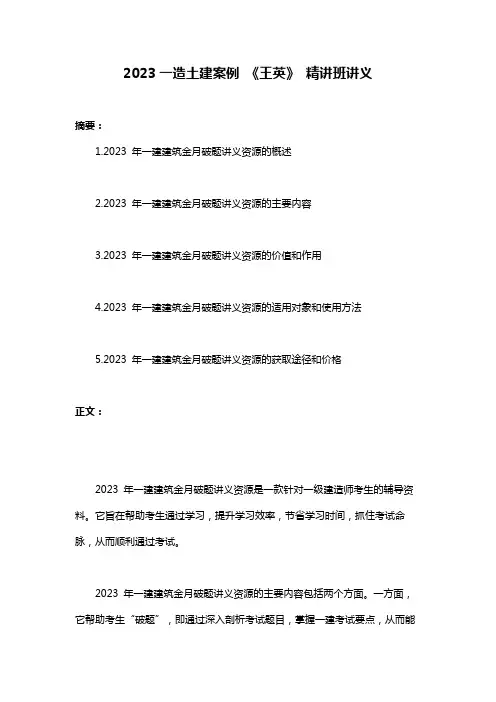 2023 一造土建案例 《王英》 精讲班讲义

摘要：

1.2023 年一建建筑金月破题讲义资源的概述

2.2023 年一建建筑金月破题讲义资源的主要内容

3.2023 年一建建筑金月破题讲义资源的价值和作用

4.2023 年一建建筑金月破题讲义资源的适用对象和使用方法

5.2023 年一建建筑金月破题讲义资源的获取途径和价格

正文：

2023 年一建建筑金月破题讲义资源是一款针对一级建造师考生的辅导资料。它旨在帮助考生通过学习，提升学习效率，节省学习时间，抓住考试命脉，从而顺利通过考试。

2023 年一建建筑金月破题讲义资源的主要内容包括两个方面。一方面，它帮助考生“破题”，即通过深入剖析考试题目，掌握一建考试要点，从而能